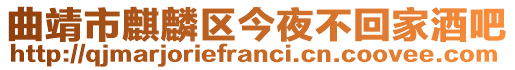 曲靖市麒麟区今夜不回家酒吧
http://qjmarjoriefranci.cn.coovee.com